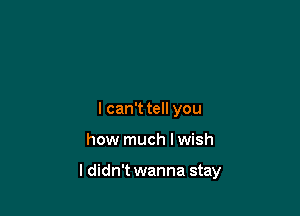 I can't tell you
how much I wish
I didn't wanna stay